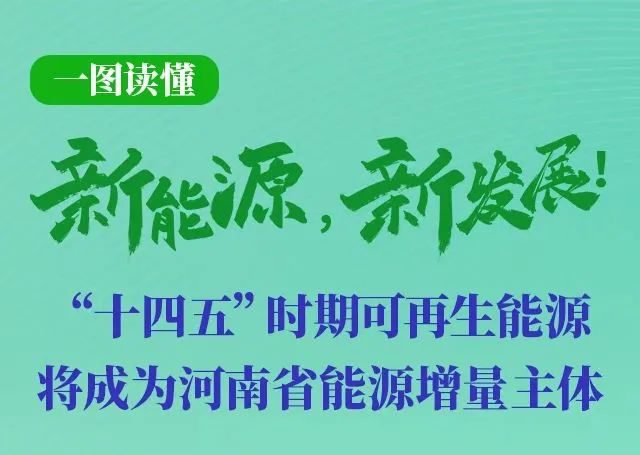 一图读懂

新能源，新发展！

“十四五”时期可再生能源将成为河南省能源增量主体